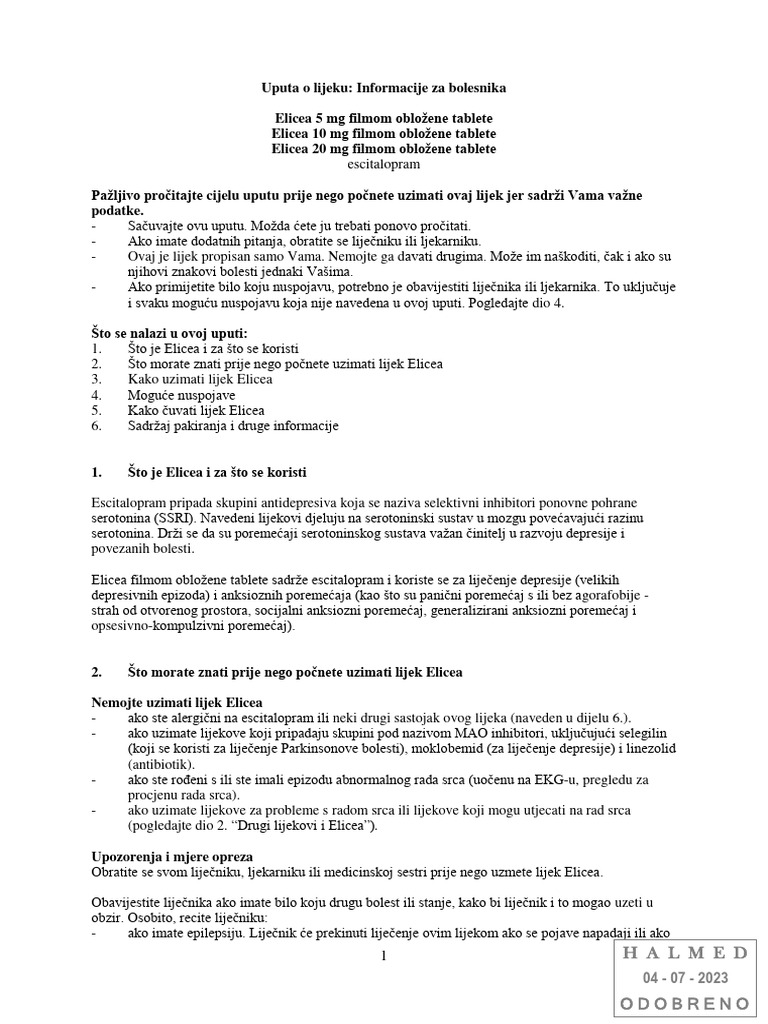 Uputa o lijeku: Informacije za bolesnika

Elicea 5 mg filmom obložene tablete
Elicea 10 mg filmom obložene tablete
Elicea 20 mg filmom obložene tablete
escitalopram

Pažljivo pročitajte cijelu uputu prije nego počnete uzimati ovaj lijek jer sadrži Vama važne podatke.
- Sačuvajte ovu uputu. Možda ćete ju trebati ponovo pročitati.
- Ako imate dodatnih pitanja, obratite se liječniku ili ljekarniku.
- Ovaj je lijek propisan samo Vama. Nemojte ga davati drugima. Može im naškoditi, čak i ako su njihovi znakovi bolesti jednaki Vašima.
- Ako primijetite bilo koju nuspojavu, potrebno je obavijestiti liječnika ili ljekarnika. To uključuje i svaku moguću nuspojavu koja nije navedena u ovoj uputi. Pogledajte dio 4.

Što se nalazi u ovoj uputi:
1. Što je Elicea i za što se koristi
2. Što morate znati prije nego počnete uzimati lijek Elicea
3. Kako uzimati lijek Elicea
4. Moguće nuspojave
5. Kako čuvati lijek Elicea
6. Sadržaj pakiranja i druge informacije

1. Što je Elicea i za što se koristi

Escitalopram pripada skupini antidepresiva koja se naziva selektivni inhibitori ponovne pohrane serotonina (SSRI). Navedeni lijekovi djeluju na serotoninski sustav u mozgu povećavajući razinu serotonina. Drži se da su poremećaji serotoninskog sustava važan činitelj u razvoju depresije i povezanih bolesti.

Elicea filmom obložene tablete sadrže escitalopram i koriste se za liječenje depresije (velikih depresivnih epizoda) i anksioznih poremećaja (kao što su panični poremećaj s ili bez agorafobije - strah od otvorenog prostora, socijalni anksiozni poremećaj, generalizirani anksiozni poremećaj i opsesivno-kompulzivni poremećaj).

2. Što morate znati prije nego počnete uzimati lijek Elicea

Nemojte uzimati lijek Elicea
- ako ste alergični na escitalopram ili neki drugi sastojak ovog lijeka (naveden u dijelu 6.).
- ako uzimate lijekove koji pripadaju skupini pod nazivom MAO inhibitori, uključujući selegilin (koji se koristi za liječenje Parkinsonove bolesti), moklobemid (za liječenje depresije) i linezolid (antibiotik).
- ako ste rođeni s ili ste imali epizodu abnormalnog rada srca (uočenu na EKG-u, pregledu za procjenu rada srca).
- ako uzimate lijekove za probleme s radom srca ili lijekove koji mogu utjecati na rad srca (pogledajte dio 2. “Drugi lijekovi i Elicea”).

Upozorenja i mjere opreza
Obratite se svom liječniku, ljekarniku ili medicinskoj sestri prije nego uzmete lijek Elicea.

Obavijestite liječnika ako imate bilo koju drugu bolest ili stanje, kako bi liječnik i to mogao uzeti u obzir. Osobito, recite liječniku:
- ako imate epilepsiju. Liječnik će prekinuti liječenje ovim lijekom ako se pojave napadaji ili ako

1

HALMED
04 - 07 - 2023
ODOBRENO